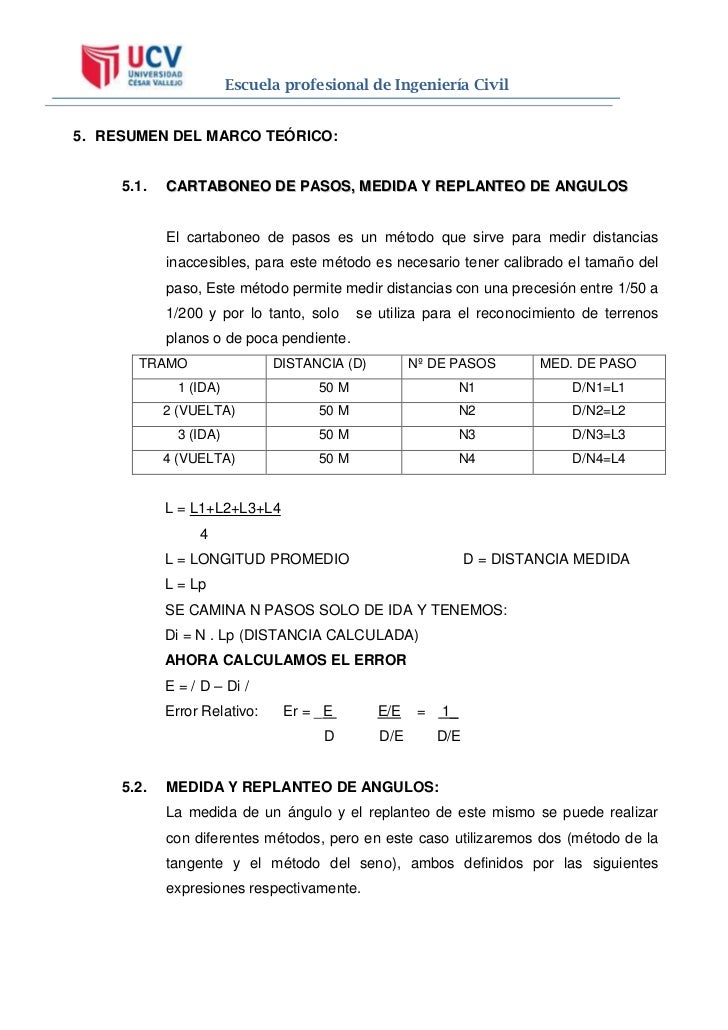 UCV
UNIVERSIDAD
CÉSAR VALLEJO

Escuela profesional de Ingeniería Civil

5. RESUMEN DEL MARCO TEÓRICO:

5.1. CARTABONEO DE PASOS, MEDIDA Y REPLANTEO DE ANGULOS

El cartaboneo de pasos es un método que sirve para medir distancias inaccesibles, para este método es necesario tener calibrado el tamaño del paso, Este método permite medir distancias con una precesión entre 1/50 a 1/200 y por lo tanto, solo se utiliza para el reconocimiento de terrenos planos o de poca pendiente.

| TRAMO | DISTANCIA (D) | Nº DE PASOS | MED. DE PASO |
|---|---|---|---|
| 1 (IDA) | 50 M | N1 | D/N1=L1 |
| 2 (VUELTA) | 50 M | N2 | D/N2=L2 |
| 3 (IDA) | 50 M | N3 | D/N3=L3 |
| 4 (VUELTA) | 50 M | N4 | D/N4=L4 |

L = $\frac{L1+L2+L3+L4}{4}$

L = LONGITUD PROMEDIO D = DISTANCIA MEDIDA

L = Lp

SE CAMINA N PASOS SOLO DE IDA Y TENEMOS:

Di = N . Lp (DISTANCIA CALCULADA)

AHORA CALCULAMOS EL ERROR

E = / D – Di /

Error Relativo: Er = $\frac{E}{D}$ $\frac{E/E}{D/E}$ = $\frac{1}{D/E}$

5.2. MEDIDA Y REPLANTEO DE ANGULOS:

La medida de un ángulo y el replanteo de este mismo se puede realizar con diferentes métodos, pero en este caso utilizaremos dos (método de la tangente y el método del seno), ambos definidos por las siguientes expresiones respectivamente.